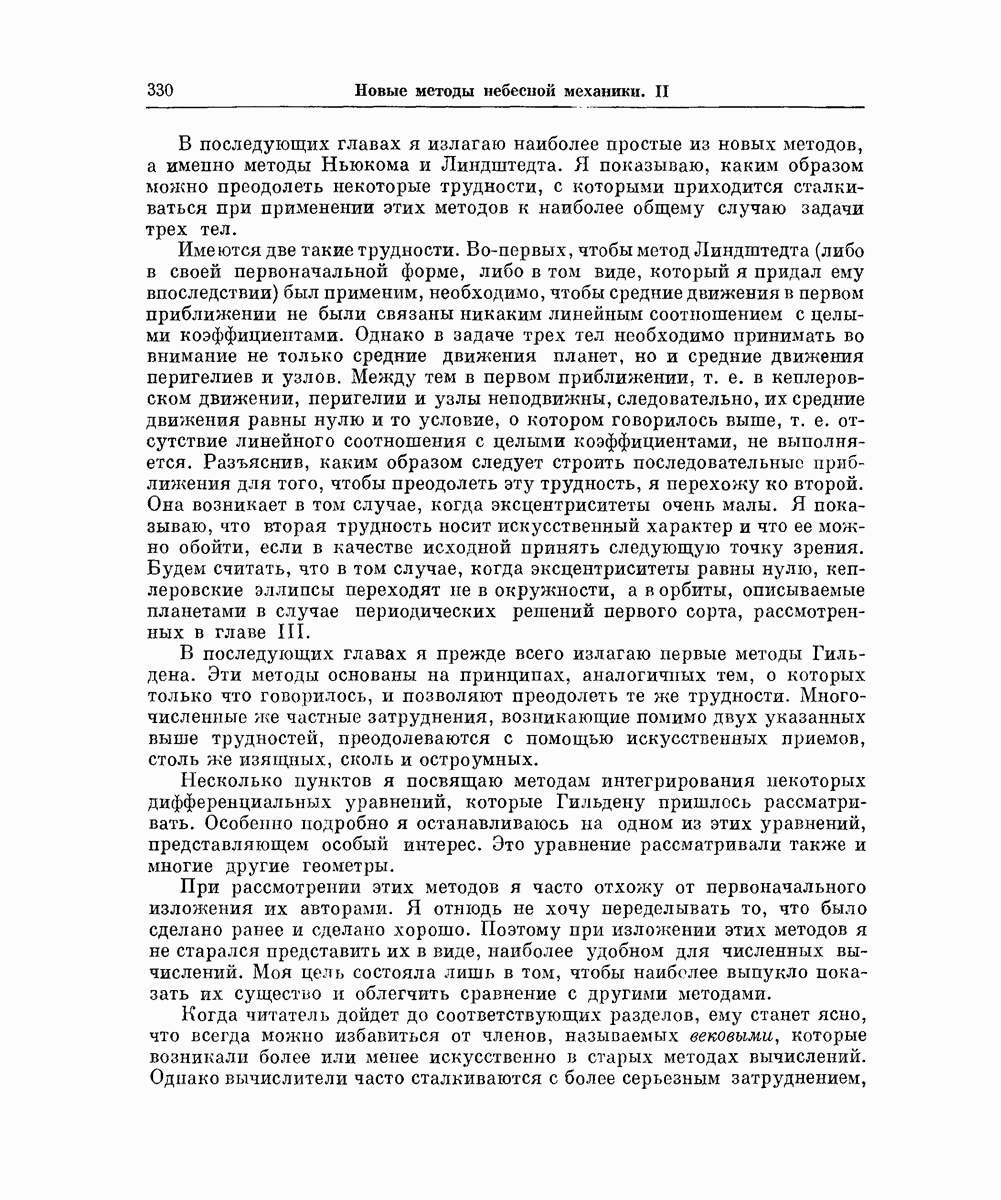 330 Новые методы небесной механики. II

В последующих главах я излагаю наиболее простые из новых методов, а именно методы Ньюкома и Линдштедта. Я показываю, каким образом можно преодолеть некоторые трудности, с которыми приходится сталкиваться при применении этих методов к наиболее общему случаю задачи трех тел.

Имеются две такие трудности. Во-первых, чтобы метод Линдштедта (либо в своей первоначальной форме, либо в том виде, который я придал ему впоследствии) был применим, необходимо, чтобы средние движения в первом приближении не были связаны никаким линейным соотношением с целыми коэффициентами. Однако в задаче трех тел необходимо принимать во внимание не только средние движения планет, но и средние движения перигелиев и узлов. Между тем в первом приближении, т. е. в кеплеровском движении, перигелии и узлы неподвижны, следовательно, их средние движения равны нулю и то условие, о котором говорилось выше, т. е. отсутствие линейного соотношения с целыми коэффициентами, не выполняется. Разъяснив, каким образом следует строить последовательные приближения для того, чтобы преодолеть эту трудность, я перехожу ко второй. Она возникает в том случае, когда эксцентриситеты очень малы. Я показываю, что вторая трудность носит искусственный характер и что ее можно обойти, если в качестве исходной принять следующую точку зрения. Будем считать, что в том случае, когда эксцентриситеты равны нулю, кеплеровские эллипсы переходят не в окружности, а в орбиты, описываемые планетами в случае периодических решений первого сорта, рассмотренных в главе III.

В последующих главах я прежде всего излагаю первые методы Гильдена. Эти методы основаны на принципах, аналогичных тем, о которых только что говорилось, и позволяют преодолеть те же трудности. Многочисленные же частные затруднения, возникающие помимо двух указанных выше трудностей, преодолеваются с помощью искусственных приемов, столь же изящных, сколь и остроумных.

Несколько пунктов я посвящаю методам интегрирования некоторых дифференциальных уравнений, которые Гильдену пришлось рассматривать. Особенно подробно я останавливаюсь на одном из этих уравнений, представляющем особый интерес. Это уравнение рассматривали также и многие другие геометры.

При рассмотрении этих методов я часто отхожу от первоначального изложения их авторами. Я отнюдь не хочу переделывать то, что было сделано ранее и сделано хорошо. Поэтому при изложении этих методов я не старался представить их в виде, наиболее удобном для численных вычислений. Моя цель состояла лишь в том, чтобы наиболее выпукло показать их существо и облегчить сравнение с другими методами.

Когда читатель дойдет до соответствующих разделов, ему станет ясно, что всегда можно избавиться от членов, называемых вековыми, которые возникали более или менее искусственно в старых методах вычислений. Однако вычислители часто сталкиваются с более серьезным затруднением,